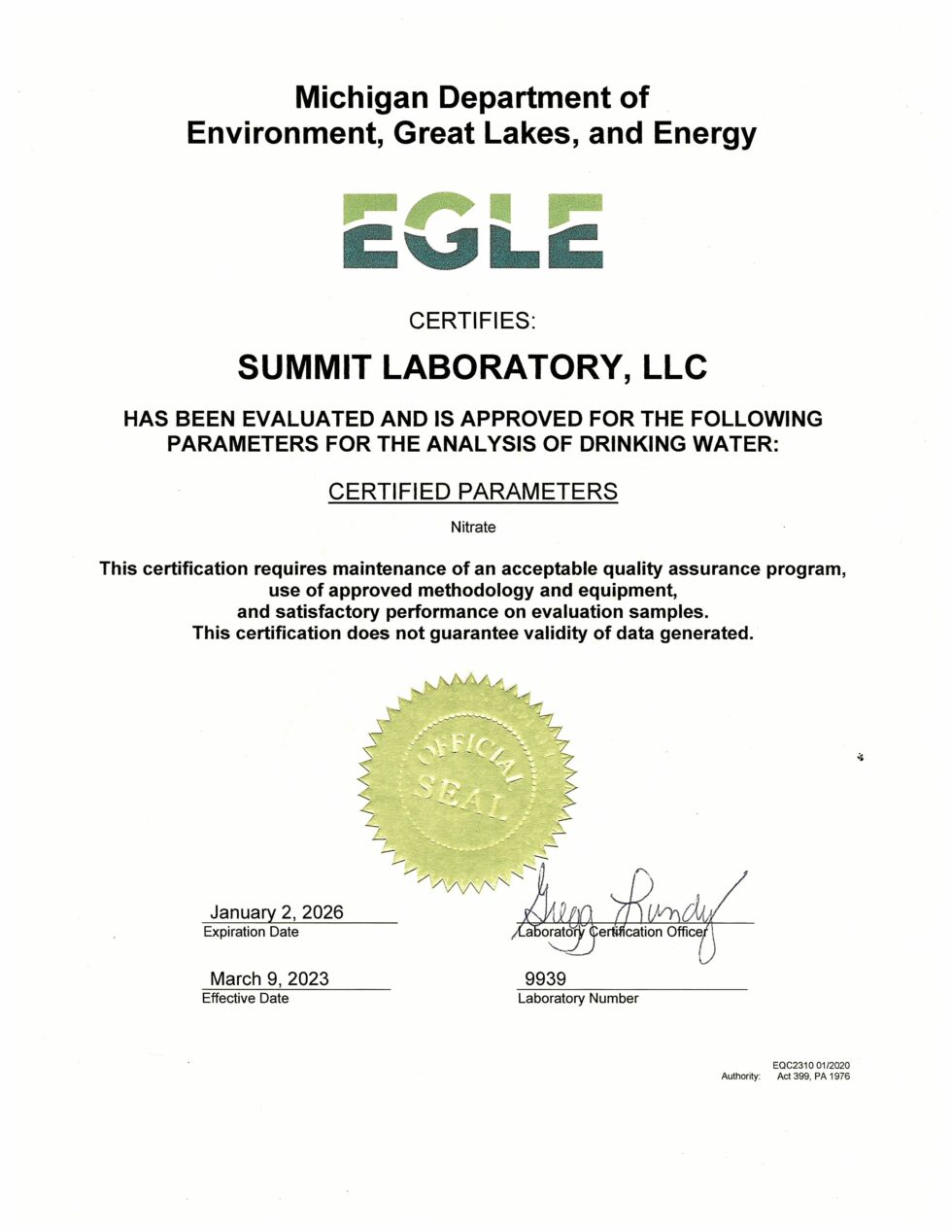 Michigan Department of
Environment, Great Lakes, and Energy

EGLE

CERTIFIES:

SUMMIT LABORATORY, LLC

HAS BEEN EVALUATED AND IS APPROVED FOR THE FOLLOWING PARAMETERS FOR THE ANALYSIS OF DRINKING WATER:

CERTIFIED PARAMETERS

Nitrate

This certification requires maintenance of an acceptable quality assurance program, use of approved methodology and equipment, and satisfactory performance on evaluation samples.
This certification does not guarantee validity of data generated.

OFFICIAL SEAL

January 2, 2026
Expiration Date

Gregg Lundy
Laboratory Certification Officer

March 9, 2023
Effective Date

9939
Laboratory Number

EQC2310 01/2020
Authority: Act 399, PA 1976